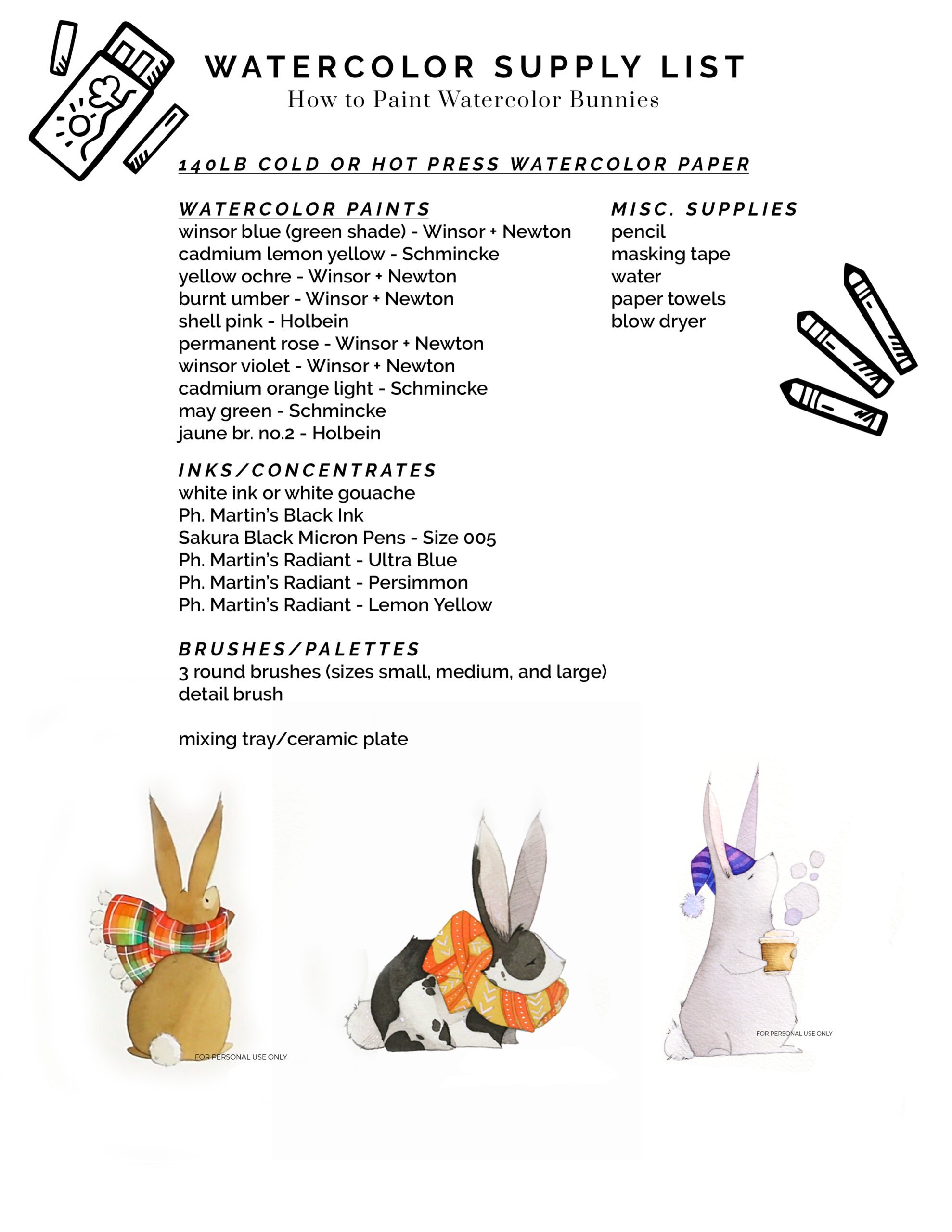 WATERCOLOR SUPPLY LIST
How to Paint Watercolor Bunnies

140LB COLD OR HOT PRESS WATERCOLOR PAPER

WATERCOLOR PAINTS
winsor blue (green shade) - Winsor + Newton
cadmium lemon yellow - Schmincke
yellow ochre - Winsor + Newton
burnt umber - Winsor + Newton
shell pink - Holbein
permanent rose - Winsor + Newton
winsor violet - Winsor + Newton
cadmium orange light - Schmincke
may green - Schmincke
jaune br. no.2 - Holbein

INKS/CONCENTRATES
white ink or white gouache
Ph. Martin's Black Ink
Sakura Black Micron Pens - Size 005
Ph. Martin's Radiant - Ultra Blue
Ph. Martin's Radiant - Persimmon
Ph. Martin's Radiant - Lemon Yellow

BRUSHES/PALETTES
3 round brushes (sizes small, medium, and large)
detail brush

mixing tray/ceramic plate

MISC. SUPPLIES
pencil
masking tape
water
paper towels
blow dryer

FOR PERSONAL USE ONLY

FOR PERSONAL USE ONLY